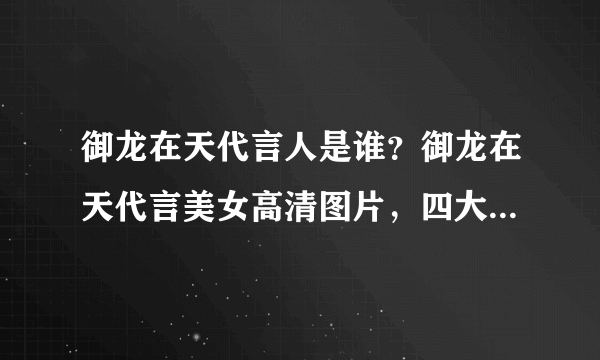 御龙在天代言人是谁？御龙在天代言美女高清图片，四大...